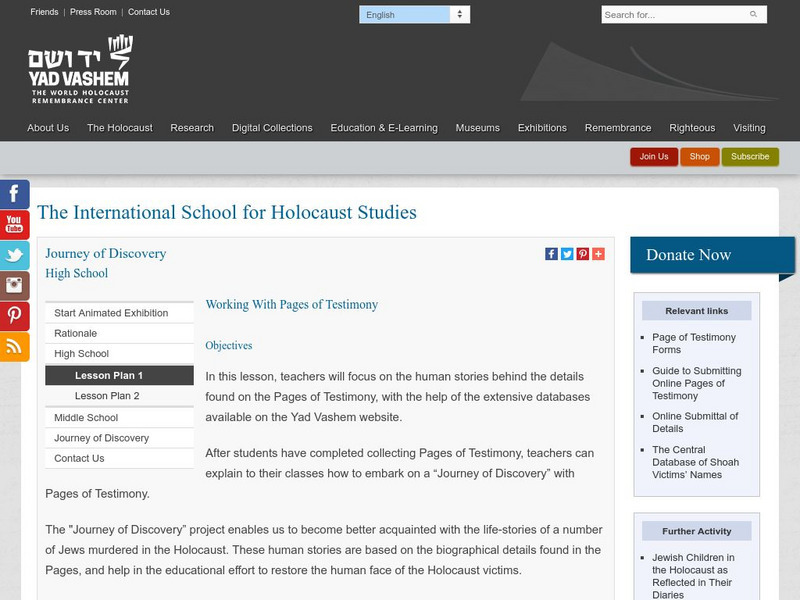 Friends | Press Room | Contact Us

English

Search for...

יד ושם
YAD VASHEM
THE WORLD HOLOCAUST REMEMBRANCE CENTER

About Us The Holocaust Research Digital Collections Education & E-Learning Museums Exhibitions Remembrance Righteous Visiting

Join Us Shop Subscribe

The International School for Holocaust Studies

Journey of Discovery
High School

Start Animated Exhibition
Rationale
High School
Lesson Plan 1
Lesson Plan 2
Middle School
Journey of Discovery
Contact Us

Working With Pages of Testimony

Objectives

In this lesson, teachers will focus on the human stories behind the details found on the Pages of Testimony, with the help of the extensive databases available on the Yad Vashem website.

After students have completed collecting Pages of Testimony, teachers can explain to their classes how to embark on a “Journey of Discovery” with Pages of Testimony.

The "Journey of Discovery" project enables us to become better acquainted with the life-stories of a number of Jews murdered in the Holocaust. These human stories are based on the biographical details found in the Pages, and help in the educational effort to restore the human face of the Holocaust victims.

Donate Now

Relevant links

Page of Testimony Forms
Guide to Submitting Online Pages of Testimony
Online Submittal of Details
The Central Database of Shoah Victims' Names

Further Activity

Jewish Children in the Holocaust as Reflected in Their Diaries